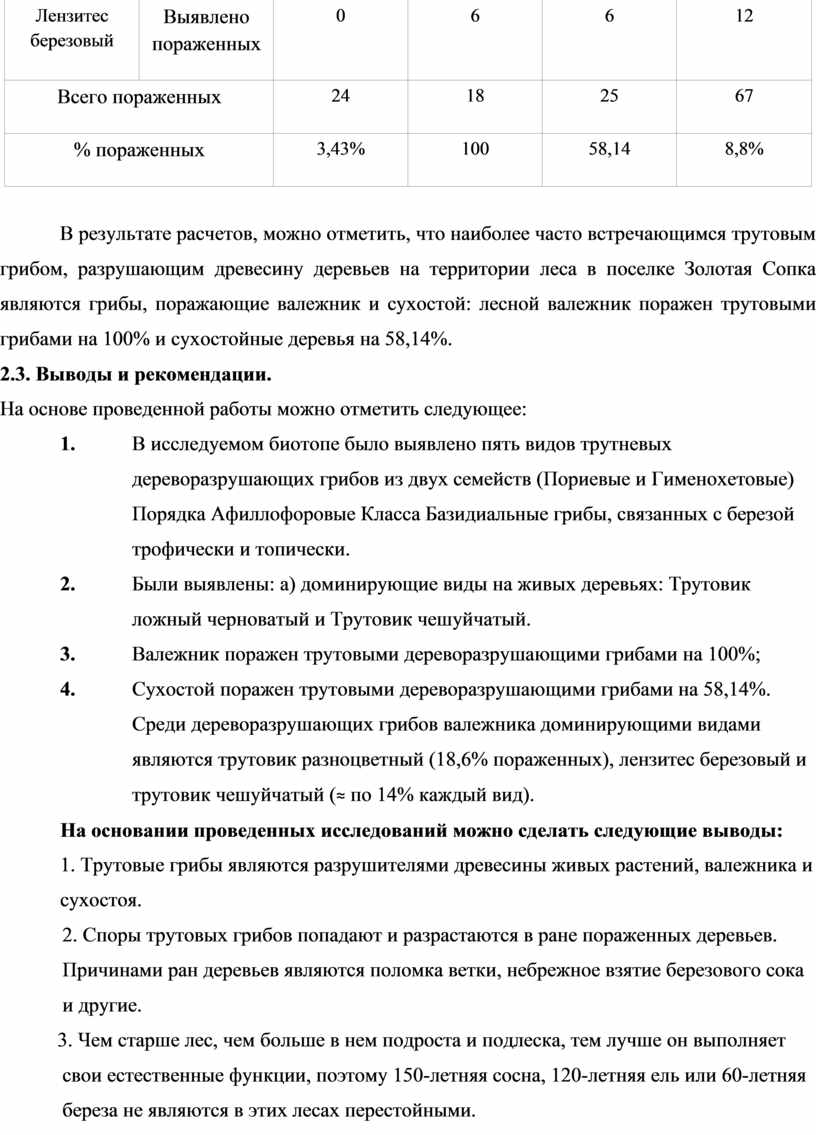 | Лензитес березовый | Выявлено пораженных | 0 | 6 | 6 | 12 |
|---|---|---|---|---|---|
| Всего пораженных | | 24 | 18 | 25 | 67 |
| % пораженных | | 3,43% | 100 | 58,14 | 8,8% |

В результате расчетов, можно отметить, что наиболее часто встречающимся трутовым грибом, разрушающим древесину деревьев на территории леса в поселке Золотая Сопка являются грибы, поражающие валежник и сухостой: лесной валежник поражен трутовыми грибами на 100% и сухостойные деревья на 58,14%.

2.3. Выводы и рекомендации.

На основе проведенной работы можно отметить следующее:

1. В исследуемом биотопе было выявлено пять видов трутневых дереворазрушающих грибов из двух семейств (Пориевые и Гименохетовые) Порядка Афиллофоровые Класса Базидиальные грибы, связанных с березой трофически и топически.

2. Были выявлены: а) доминирующие виды на живых деревьях: Трутовик ложный черноватый и Трутовик чешуйчатый.

3. Валежник поражен трутовыми дереворазрушающими грибами на 100%;

4. Сухостой поражен трутовыми дереворазрушающими грибами на 58,14%. Среди дереворазрушающих грибов валежника доминирующими видами являются трутовик разноцветный (18,6% пораженных), лензитес березовый и трутовик чешуйчатый (≈ по 14% каждый вид).

На основании проведенных исследований можно сделать следующие выводы:

1. Трутовые грибы являются разрушителями древесины живых растений, валежника и сухостоя.

2. Споры трутовых грибов попадают и разрастаются в ране пораженных деревьев. Причинами ран деревьев являются поломка ветки, небрежное взятие березового сока и другие.

3. Чем старше лес, чем больше в нем подроста и подлеска, тем лучше он выполняет свои естественные функции, поэтому 150-летняя сосна, 120-летняя ель или 60-летняя береза не являются в этих лесах перестойными.